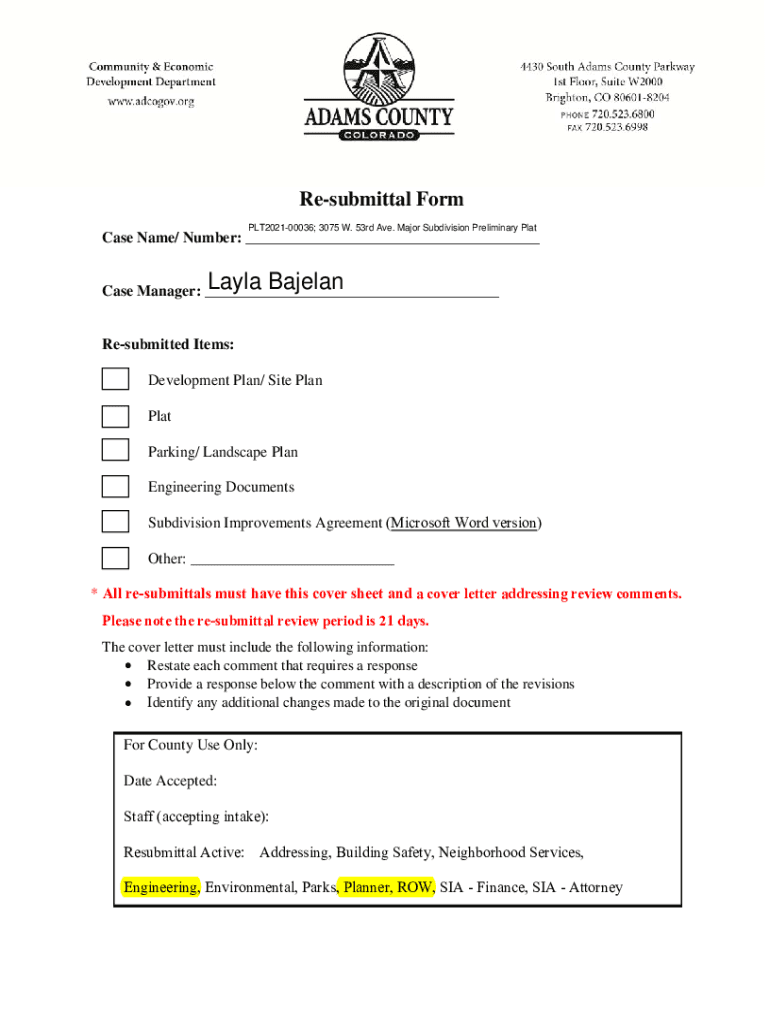 Community & Economic Development Department
www.adcogov.org

ADAMS COUNTY
COLORADO

4430 South Adams County Parkway
1st Floor, Suite W2000
Brighton, CO 80601-8204
PHONE 720.523.6800
FAX 720.523.6998

Re-submittal Form

Case Name/ Number: PLT2021-00036; 3075 W. 53rd Ave. Major Subdivision Preliminary Plat

Case Manager: Layla Bajelan

Re-submitted Items:

Development Plan/ Site Plan

Plat

Parking/ Landscape Plan

Engineering Documents

Subdivision Improvements Agreement (Microsoft Word version)

Other: ___________________________

* All re-submittals must have this cover sheet and a cover letter addressing review comments.

Please note the re-submittal review period is 21 days.

The cover letter must include the following information:
• Restate each comment that requires a response
• Provide a response below the comment with a description of the revisions
• Identify any additional changes made to the original document

For County Use Only:

Date Accepted:

Staff (accepting intake):

Resubmittal Active: Addressing, Building Safety, Neighborhood Services, Engineering, Environmental, Parks, Planner, ROW, SIA - Finance, SIA - Attorney